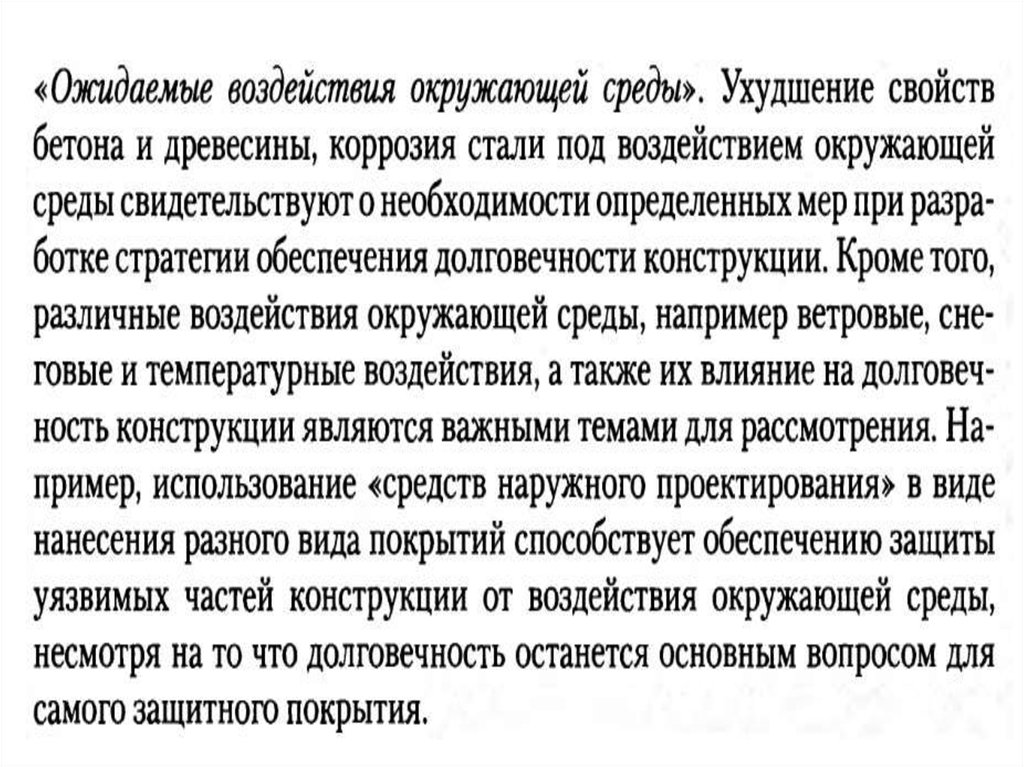 «Ожидаемые воздействия окружающей среды». Ухудшение свойств бетона и древесины, коррозия стали под воздействием окружающей среды свидетельствуют о необходимости определенных мер при разработке стратегии обеспечения долговечности конструкции. Кроме того, различные воздействия окружающей среды, например ветровые, снеговые и температурные воздействия, а также их влияние на долговечность конструкции являются важными темами для рассмотрения. Например, использование «средств наружного проектирования» в виде нанесения разного вида покрытий способствует обеспечению защиты уязвимых частей конструкции от воздействия окружающей среды, несмотря на то что долговечность останется основным вопросом для самого защитного покрытия.